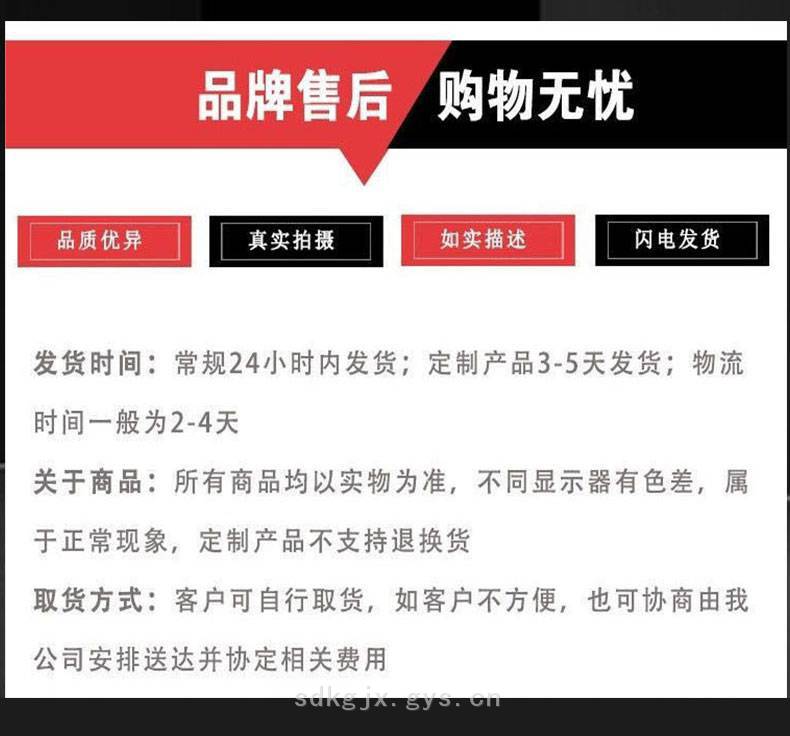 品牌售后 购物无忧

品质优异 真实拍摄 如实描述 闪电发货

发货时间：常规24小时内发货；定制产品3-5天发货；物流时间一般为2-4天

关于商品：所有商品均以实物为准，不同显示器有色差，属于正常现象，定制产品不支持退换货

取货方式：客户可自行取货，如客户不方便，也可协商由我公司安排送达并协定相关费用

sdkgjx.gys.cn